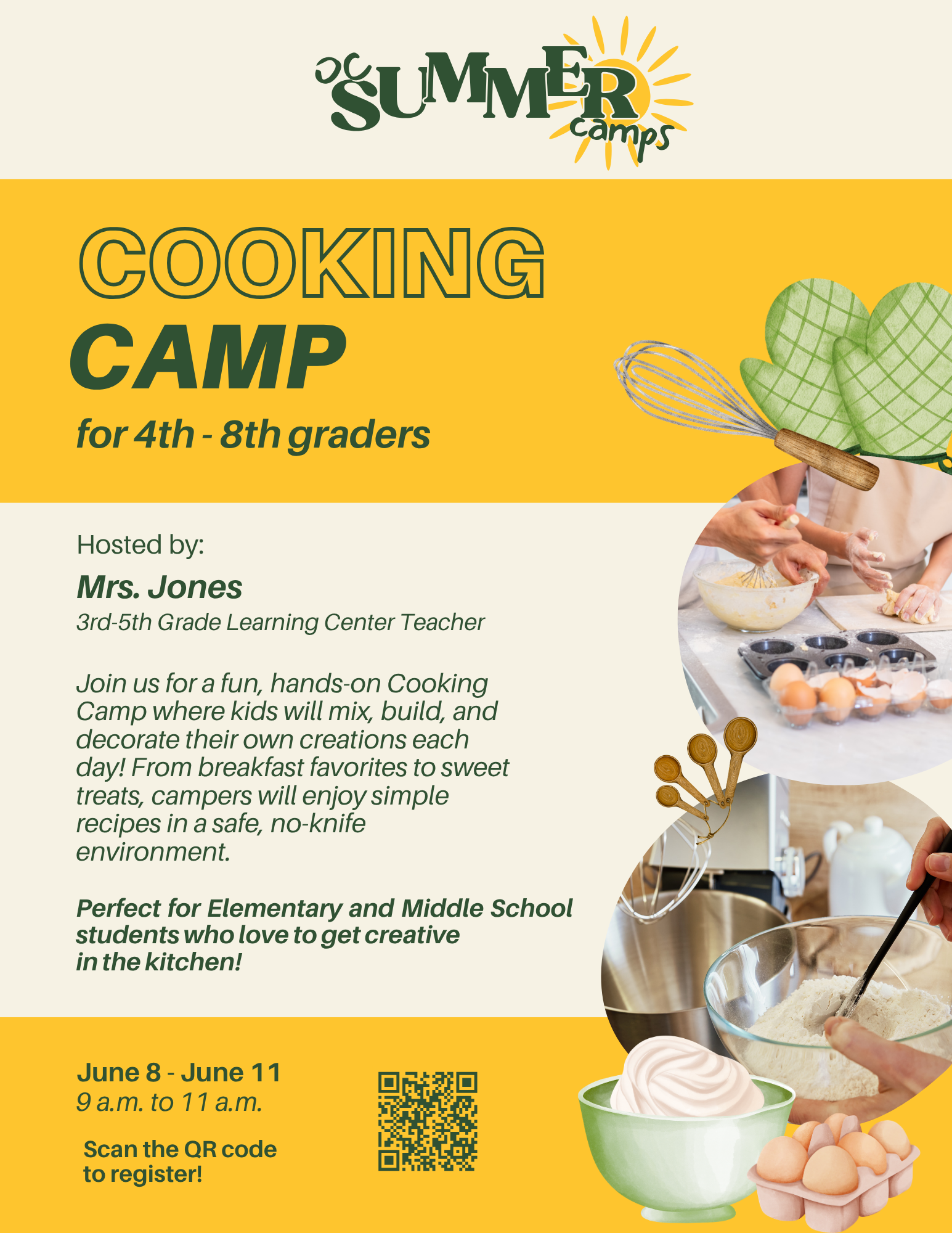 OC SUMMER camps

COOKING CAMP

for 4th - 8th graders

Hosted by:

Mrs. Jones

3rd-5th Grade Learning Center Teacher

Join us for a fun, hands-on Cooking Camp where kids will mix, build, and decorate their own creations each day! From breakfast favorites to sweet treats, campers will enjoy simple recipes in a safe, no-knife environment.

Perfect for Elementary and Middle School students who love to get creative in the kitchen!

June 8 - June 11
9 a.m. to 11 a.m.

Scan the QR code to register!